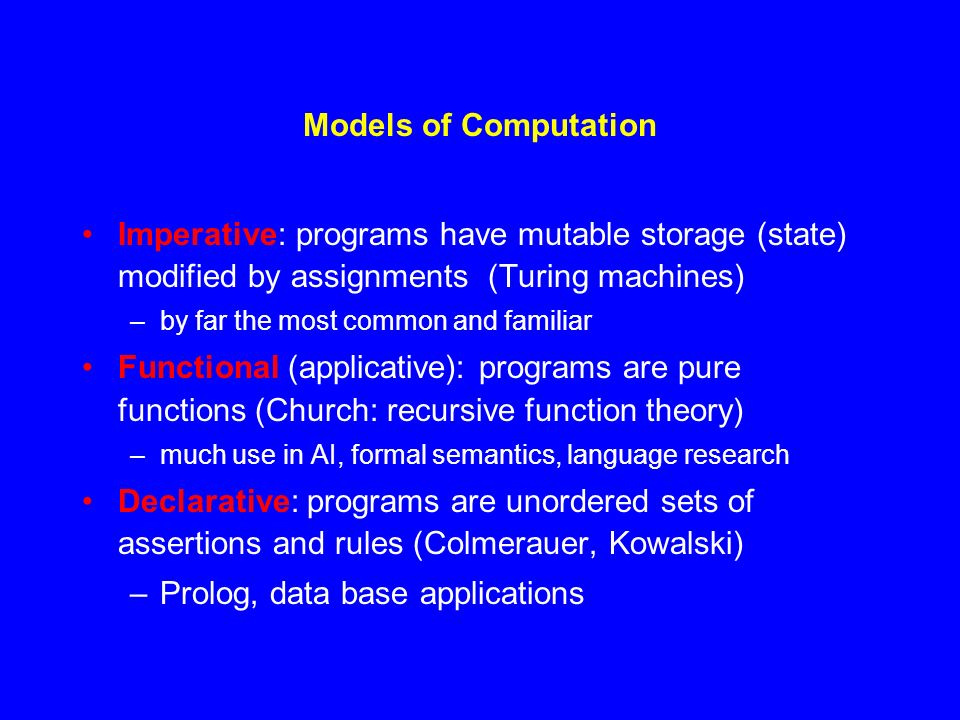 Models of Computation

• Imperative: programs have mutable storage (state) modified by assignments (Turing machines)
– by far the most common and familiar

• Functional (applicative): programs are pure functions (Church: recursive function theory)
– much use in AI, formal semantics, language research

• Declarative: programs are unordered sets of assertions and rules (Colmerauer, Kowalski)
– Prolog, data base applications